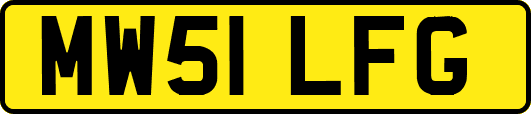 MW51 LFG